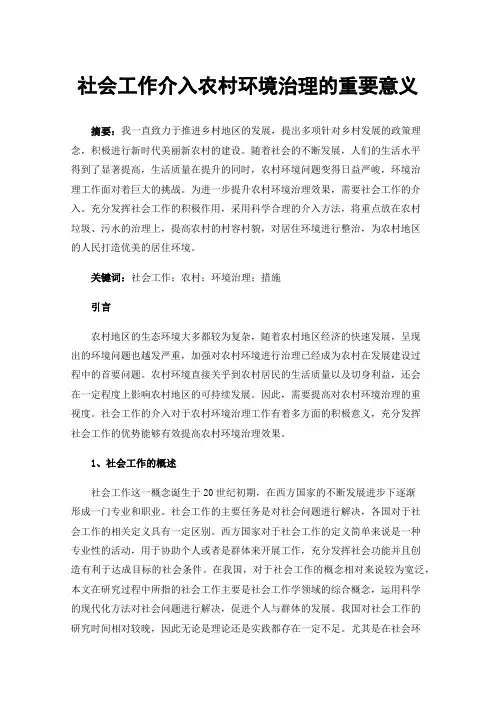 社会工作介入农村环境治理的重要意义

摘要：我一直致力于推进乡村地区的发展，提出多项针对乡村发展的政策理念，积极进行新时代美丽新农村的建设。随着社会的不断发展，人们的生活水平得到了显著提高，生活质量在提升的同时，农村环境问题变得日益严峻，环境治理工作面对着巨大的挑战。为进一步提升农村环境治理效果，需要社会工作的介入。充分发挥社会工作的积极作用，采用科学合理的介入方法，将重点放在农村垃圾、污水的治理上，提高农村的村容村貌，对居住环境进行整治，为农村地区的人民打造优美的居住环境。

关键词：社会工作；农村；环境治理；措施

引言

农村地区的生态环境大多都较为复杂，随着农村地区经济的快速发展，呈现出的环境问题也越发严重，加强对农村环境进行治理已经成为农村在发展建设过程中的首要问题。农村环境直接关乎到农村居民的生活质量以及切身利益，还会在一定程度上影响农村地区的可持续发展。因此，需要提高对农村环境治理的重视度。社会工作的介入对于农村环境治理工作有着多方面的积极意义，充分发挥社会工作的优势能够有效提高农村环境治理效果。

1、社会工作的概述

社会工作这一概念诞生于20世纪初期，在西方国家的不断发展进步下逐渐形成一门专业和职业。社会工作的主要任务是对社会问题进行解决，各国对于社会工作的相关定义具有一定区别。西方国家对于社会工作的定义简单来说是一种专业性的活动，用于协助个人或者是群体来开展工作，充分发挥社会功能并且创造有利于达成目标的社会条件。在我国，对于社会工作的概念相对来说较为宽泛，本文在研究过程中所指的社会工作主要是社会工作学领域的综合概念，运用科学的现代化方法对社会问题进行解决，促进个人与群体的发展。我国对社会工作的研究时间相对较晚，因此无论是理论还是实践都存在一定不足。尤其是在社会环